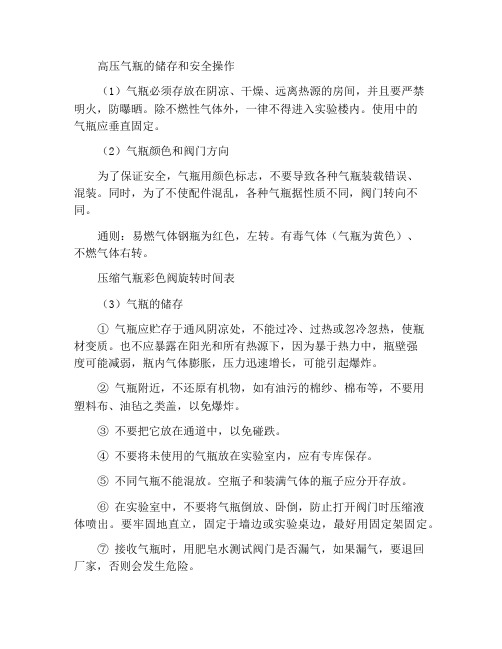 高压气瓶的储存和安全操作

（1）气瓶必须存放在阴凉、干燥、远离热源的房间，并且要严禁明火，防曝晒。除不燃性气体外，一律不得进入实验楼内。使用中的气瓶应垂直固定。

（2）气瓶颜色和阀门方向

为了保证安全，气瓶用颜色标志，不要导致各种气瓶装载错误、混装。同时，为了不使配件混乱，各种气瓶据性质不同，阀门转向不同。

通则：易燃气体钢瓶为红色，左转。有毒气体（气瓶为黄色）、不燃气体右转。

压缩气瓶彩色阀旋转时间表

（3）气瓶的储存

① 气瓶应贮存于通风阴凉处，不能过冷、过热或忽冷忽热，使瓶材变质。也不应暴露在阳光和所有热源下，因为暴于热力中，瓶壁强度可能减弱，瓶内气体膨胀，压力迅速增长，可能引起爆炸。

② 气瓶附近，不还原有机物，如有油污的棉纱、棉布等，不要用塑料布、油毡之类盖，以免爆炸。

③ 不要把它放在通道中，以免碰跌。

④ 不要将未使用的气瓶放在实验室内，应有专库保存。

⑤ 不同气瓶不能混放。空瓶子和装满气体的瓶子应分开存放。

⑥ 在实验室中，不要将气瓶倒放、卧倒，防止打开阀门时压缩液体喷出。要牢固地直立，固定于墙边或实验桌边，最好用固定架固定。

⑦ 接收气瓶时，用肥皂水测试阀门是否漏气，如果漏气，要退回厂家，否则会发生危险。